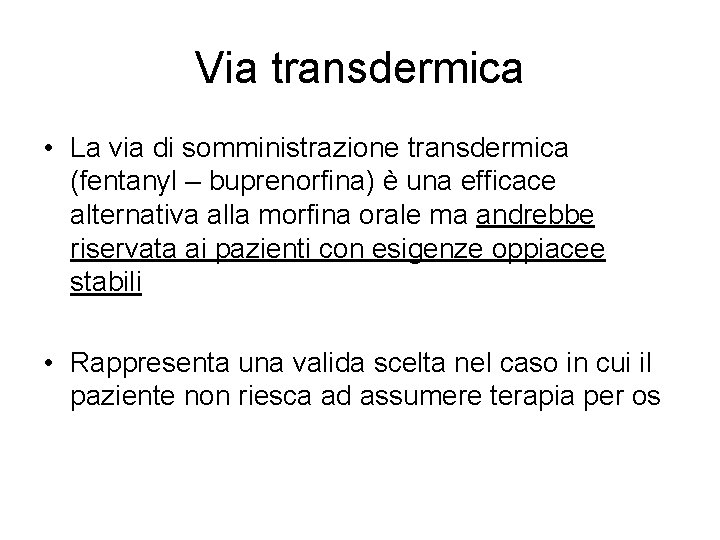 Via transdermica

• La via di somministrazione transdermica (fentanyl – buprenorfina) è una efficace alternativa alla morfina orale ma andrebbe riservata ai pazienti con esigenze oppiacee stabili

• Rappresenta una valida scelta nel caso in cui il paziente non riesca ad assumere terapia per os